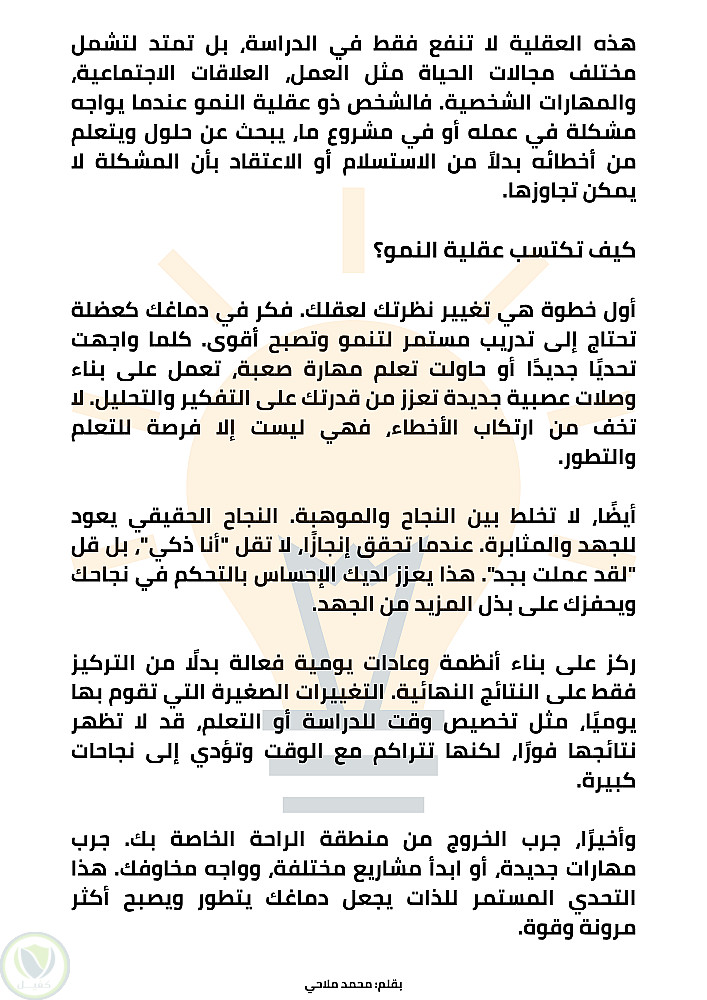 هذه العقلية لا تنفع فقط في الدراسة، بل تمتد لتشمل مختلف مجالات الحياة مثل العمل، العلاقات الاجتماعية، والمهارات الشخصية. فالشخص ذو عقلية النمو عندما يواجه مشكلة في عمله أو في مشروع ما، يبحث عن حلول ويتعلم من أخطائه بدلاً من الاستسلام أو الاعتقاد بأن المشكلة لا يمكن تجاوزها.

كيف تكتسب عقلية النمو؟

أول خطوة هي تغيير نظرتك لعقلك. فكر في دماغك كعضلة تحتاج إلى تدريب مستمر لتنمو وتصبح أقوى. كلما واجهت تحديًا جديدًا أو حاولت تعلم مهارة صعبة، تعمل على بناء وصلات عصبية جديدة تعزز من قدرتك على التفكير والتحليل. لا تخف من ارتكاب الأخطاء، فهي ليست إلا فرصة للتعلم والتطور.

أيضًا، لا تخلط بين النجاح والموهبة. النجاح الحقيقي يعود للجهد والمثابرة. عندما تحقق إنجازًا، لا تقل "أنا ذكي"، بل قل "لقد عملت بجد". هذا يعزز لديك الإحساس بالتحكم في نجاحك ويحفزك على بذل المزيد من الجهد.

ركز على بناء أنظمة وعادات يومية فعالة بدلًا من التركيز فقط على النتائج النهائية. التغييرات الصغيرة التي تقوم بها يوميًا، مثل تخصيص وقت للدراسة أو التعلم، قد لا تظهر نتائجها فورًا، لكنها تتراكم مع الوقت وتؤدي إلى نجاحات كبيرة.

وأخيرًا، جرب الخروج من منطقة الراحة الخاصة بك. جرب مهارات جديدة، أو ابدأ مشاريع مختلفة، وواجه مخاوفك. هذا التحدي المستمر للذات يجعل دماغك يتطور ويصبح أكثر مرونة وقوة.

بقلم: محمد ملاحي